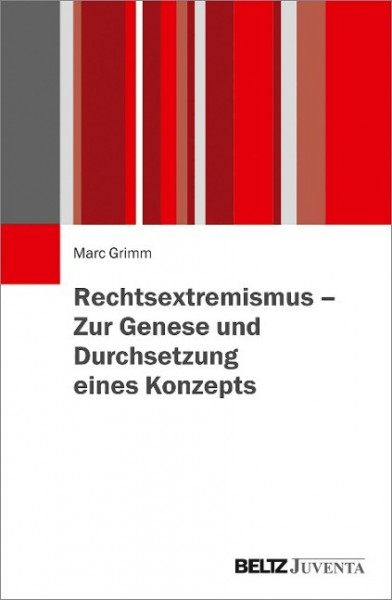 Marc Grimm

Rechtsextremismus – Zur Genese und Durchsetzung eines Konzepts

BELTZ JUVENTA